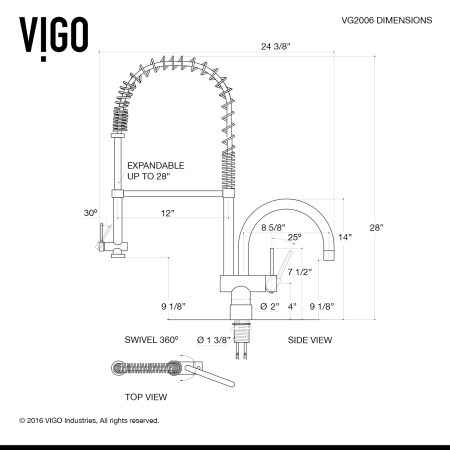 VIGO

VG2006 DIMENSIONS

24 3/8"

EXPANDABLE UP TO 28"

30º

12"

8 5/8"

25º

14"

28"

7 1/2"

9 1/8"

Ø 2"

4"

9 1/8"

SWIVEL 360º

Ø 1 3/8"

SIDE VIEW

TOP VIEW

© 2016 VIGO Industries, All rights reserved.